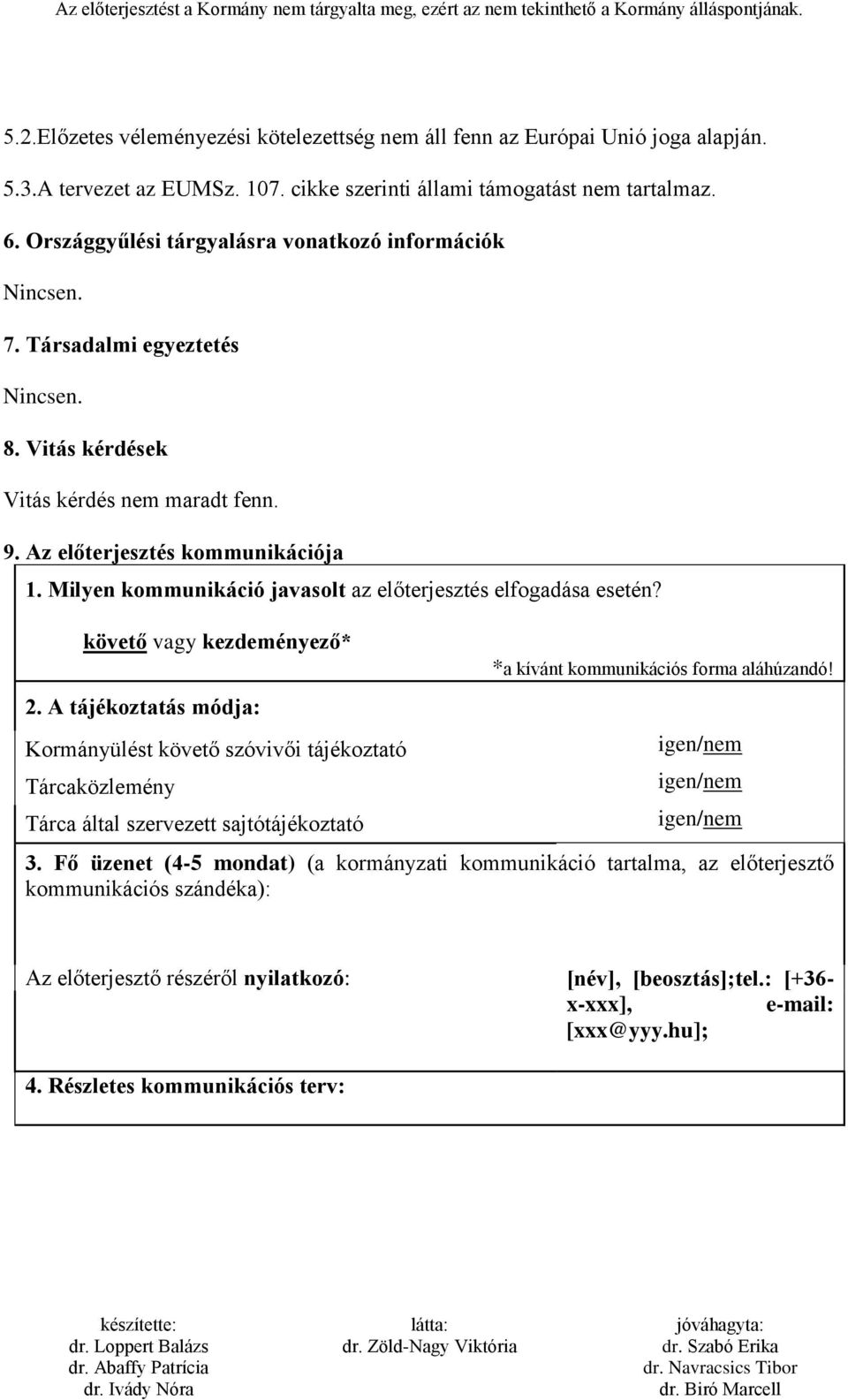 Az előterjesztést a Kormány nem tárgyalta meg, ezért az nem tekinthető a Kormány álláspontjának.

5.2.Előzetes véleményezési kötelezettség nem áll fenn az Európai Unió joga alapján.

5.3.A tervezet az EUMSz. 107. cikke szerinti állami támogatást nem tartalmaz.

6. Országgyűlési tárgyalásra vonatkozó információk

Nincsen.

7. Társadalmi egyeztetés

Nincsen.

8. Vitás kérdések

Vitás kérdés nem maradt fenn.

9. Az előterjesztés kommunikációja

1. Milyen kommunikáció javasolt az előterjesztés elfogadása esetén?

követő vagy kezdeményező*

*a kívánt kommunikációs forma aláhúzandó!

2. A tájékoztatás módja:

Kormányülést követő szóvivői tájékoztató igen/nem

Tárcaközlemény igen/nem

Tárca által szervezett sajtótájékoztató igen/nem

3. Fő üzenet (4-5 mondat) (a kormányzati kommunikáció tartalma, az előterjesztő kommunikációs szándéka):

Az előterjesztő részéről nyilatkozó: [név], [beosztás];tel.: [+36-x-xxx], e-mail: [xxx@yyy.hu];

4. Részletes kommunikációs terv:

készítette:
dr. Loppert Balázs
dr. Abaffy Patrícia
dr. Ivády Nóra

látta:
dr. Zöld-Nagy Viktória

jóváhagyta:
dr. Szabó Erika
dr. Navracsics Tibor
dr. Biró Marcell